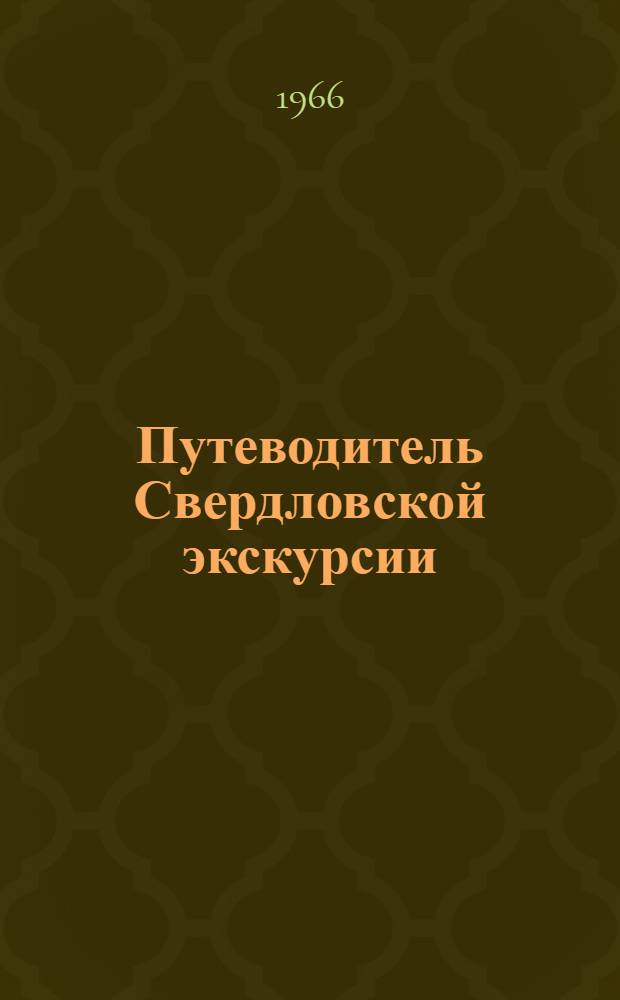 1966

Путеводитель Свердловской экскурсии